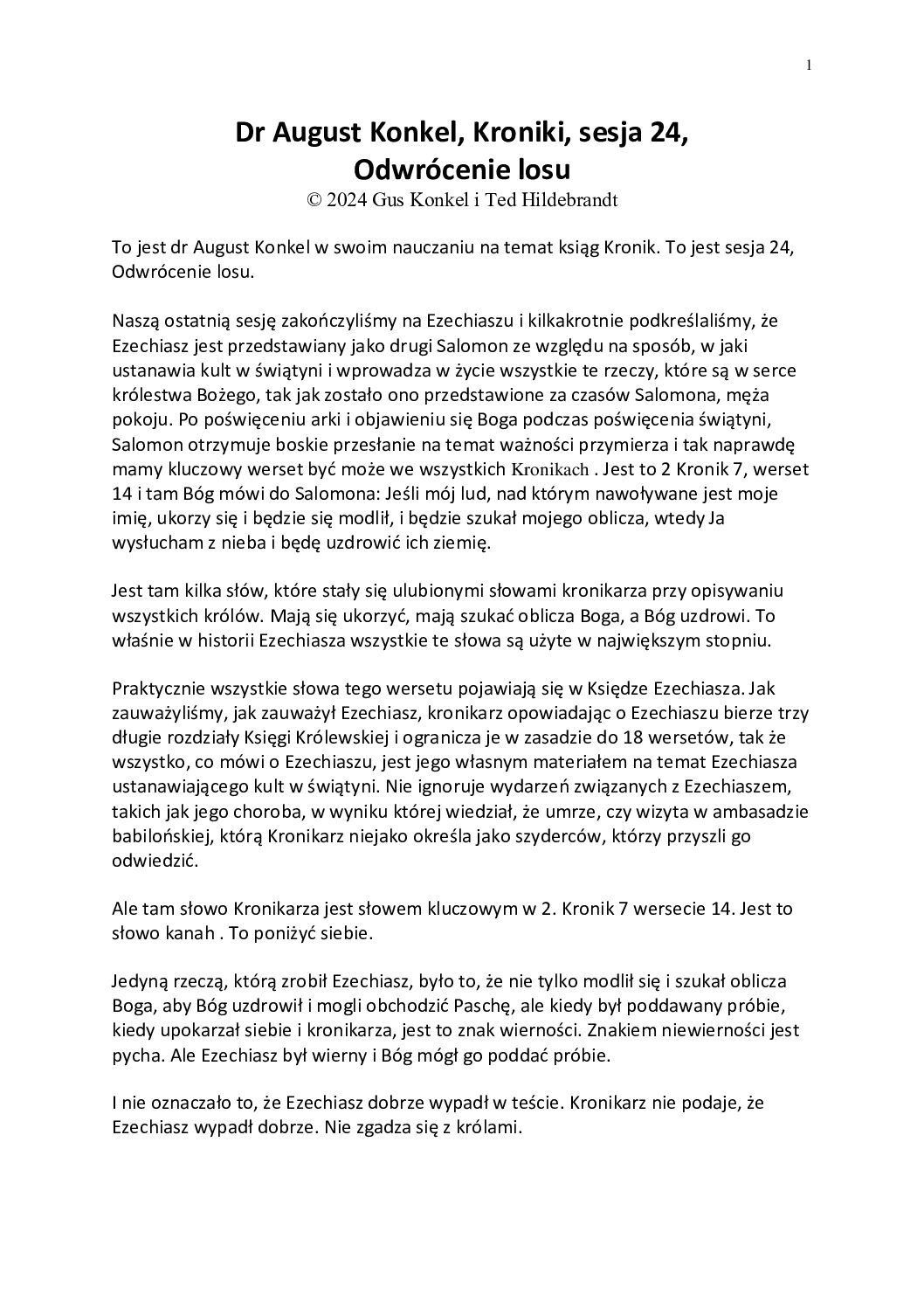 1

Dr August Konkel, Kroniki, sesja 24, Odwrócenie losu
© 2024 Gus Konkel i Ted Hildebrandt

To jest dr August Konkel w swoim nauczaniu na temat ksiąg Kronik. To jest sesja 24, Odwrócenie losu.

Naszą ostatnią sesję zakończyliśmy na Ezechiaszu i kilkakrotnie podkreślaliśmy, że Ezechiasz jest przedstawiany jako drugi Salomon ze względu na sposób, w jaki ustanawia kult w świątyni i wprowadza w życie wszystkie te rzeczy, które są w serce królestwa Bożego, tak jak zostało ono przedstawione za czasów Salomona, męża pokoju. Po poświęceniu arki i objawieniu się Boga podczas poświęcenia świątyni, Salomon otrzymuje boskie przesłanie na temat ważności przymierza i tak naprawdę mamy kluczowy werset być może we wszystkich Kronikach . Jest to 2 Kronik 7, werset 14 i tam Bóg mówi do Salomona: Jeśli mój lud, nad którym nawoływane jest moje imię, ukorzy się i będzie się modlił, i będzie szukał mojego oblicza, wtedy Ja wysłucham z nieba i będę uzdrowić ich ziemię.

Jest tam kilka słów, które stały się ulubionymi słowami kronikarza przy opisywaniu wszystkich królów. Mają się ukorzyć, mają szukać oblicza Boga, a Bóg uzdrowi. To właśnie w historii Ezechiasza wszystkie te słowa są użyte w największym stopniu.

Praktycznie wszystkie słowa tego wersetu pojawiają się w Księdze Ezechiasza. Jak zauważyliśmy, jak zauważył Ezechiasz, kronikarz opowiadając o Ezechiaszu bierze trzy długie rozdziały Księgi Królewskiej i ogranicza je w zasadzie do 18 wersetów, tak że wszystko, co mówi o Ezechiaszu, jest jego własnym materiałem na temat Ezechiasza ustanawiającego kult w świątyni. Nie ignoruje wydarzeń związanych z Ezechiaszem, takich jak jego choroba, w wyniku której wiedział, że umrze, czy wizyta w ambasadzie babilońskiej, którą Kronikarz niejako określa jako szyderców, którzy przyszli go odwiedzić.

Ale tam słowo Kronikarza jest słowem kluczowym w 2. Kronik 7 wersecie 14. Jest to słowo kanah . To poniżyć siebie.

Jedyną rzeczą, którą zrobił Ezechiasz, było to, że nie tylko modlił się i szukał oblicza Boga, aby Bóg uzdrowił i mogli obchodzić Paschę, ale kiedy był poddawany próbie, kiedy upokarzał siebie i kronikarza, jest to znak wierności. Znakiem niewierności jest pycha. Ale Ezechiasz był wierny i Bóg mógł go poddać próbie.

I nie oznaczało to, że Ezechiasz dobrze wypadł w teście. Kronikarz nie podaje, że Ezechiasz wypadł dobrze. Nie zgadza się z królami.